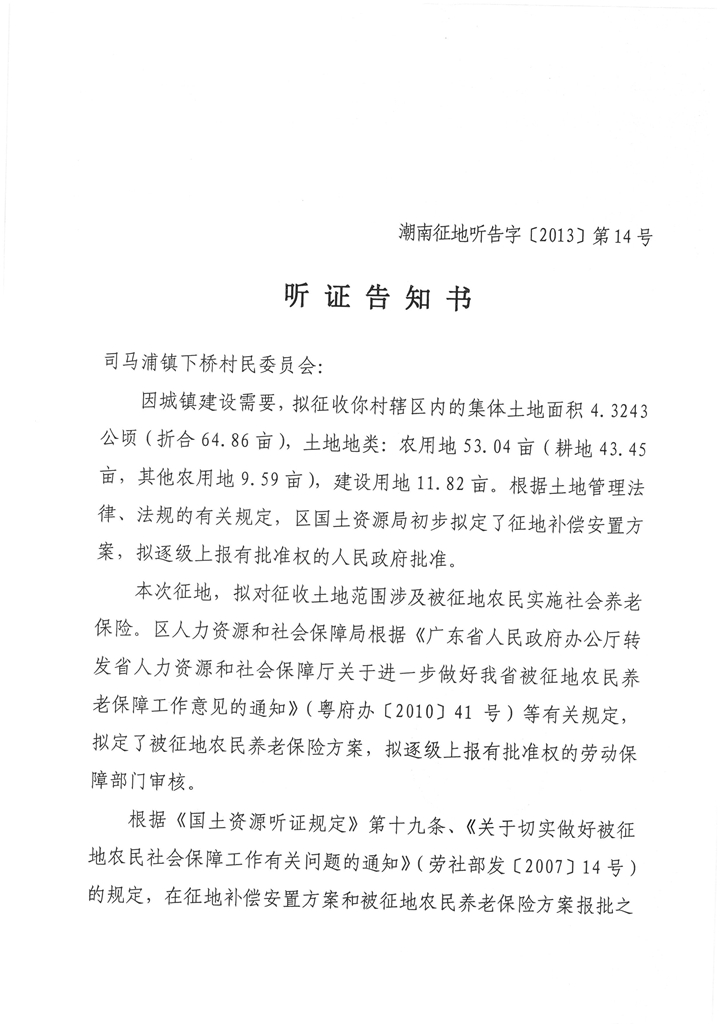 潮南征地听告字〔2013〕第14号

听证告知书

司马浦镇下桥村民委员会:

因城镇建设需要，拟征收你村辖区内的集体土地面积4.3243公顷（折合64.86亩），土地地类：农用地53.04亩（耕地43.45亩，其他农用地9.59亩），建设用地11.82亩。根据土地管理法律、法规的有关规定，区国土资源局初步拟定了征地补偿安置方案，拟逐级上报有批准权的人民政府批准。

本次征地，拟对征收土地范围涉及被征地农民实施社会养老保险。区人力资源和社会保障局根据《广东省人民政府办公厅转发省人力资源和社会保障厅关于进一步做好我省被征地农民养老保障工作意见的通知》（粤府办〔2010〕41号）等有关规定，拟定了被征地农民养老保险方案，拟逐级上报有批准权的劳动保障部门审核。

根据《国土资源听证规定》第十九条、《关于切实做好被征地农民社会保障工作有关问题的通知》（劳社部发〔2007〕14号）的规定，在征地补偿安置方案和被征地农民养老保险方案报批之